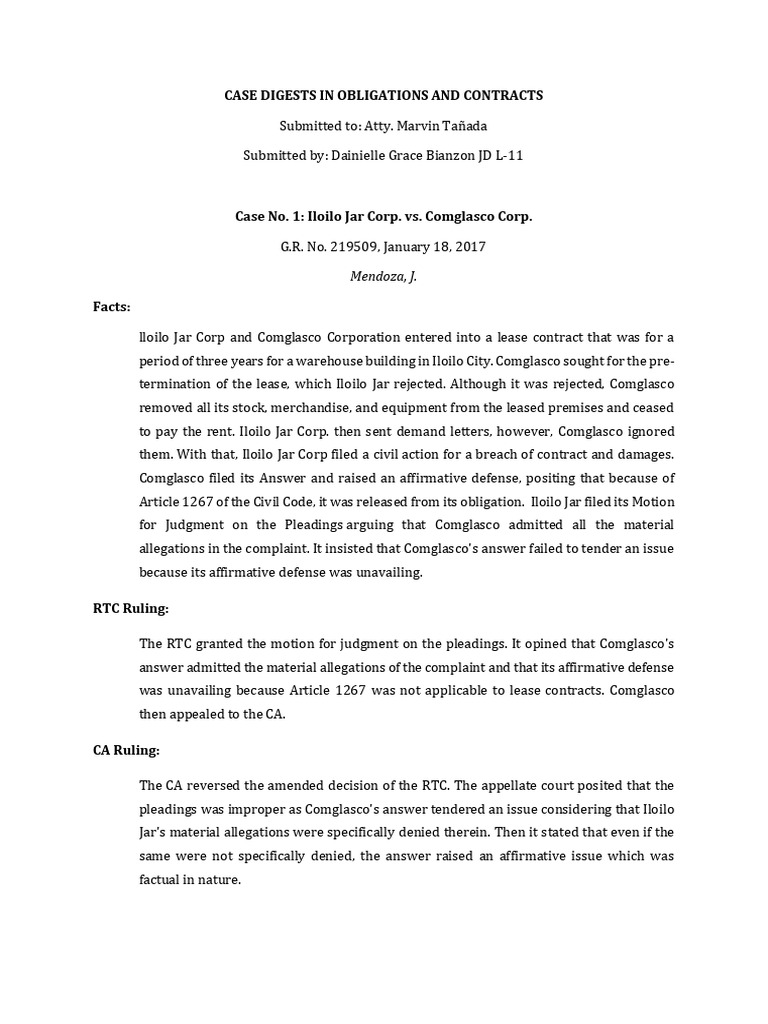 CASE DIGESTS IN OBLIGATIONS AND CONTRACTS

Submitted to: Atty. Marvin Tañada

Submitted by: Dainielle Grace Bianzon JD L-11

Case No. 1: Iloilo Jar Corp. vs. Comglasco Corp.

G.R. No. 219509, January 18, 2017

Mendoza, J.

Facts:

Iloilo Jar Corp and Comglasco Corporation entered into a lease contract that was for a period of three years for a warehouse building in Iloilo City. Comglasco sought for the pre-termination of the lease, which Iloilo Jar rejected. Although it was rejected, Comglasco removed all its stock, merchandise, and equipment from the leased premises and ceased to pay the rent. Iloilo Jar Corp. then sent demand letters, however, Comglasco ignored them. With that, Iloilo Jar Corp filed a civil action for a breach of contract and damages. Comglasco filed its Answer and raised an affirmative defense, positing that because of Article 1267 of the Civil Code, it was released from its obligation. Iloilo Jar filed its Motion for Judgment on the Pleadings arguing that Comglasco admitted all the material allegations in the complaint. It insisted that Comglasco's answer failed to tender an issue because its affirmative defense was unavailing.

RTC Ruling:

The RTC granted the motion for judgment on the pleadings. It opined that Comglasco's answer admitted the material allegations of the complaint and that its affirmative defense was unavailing because Article 1267 was not applicable to lease contracts. Comglasco then appealed to the CA.

CA Ruling:

The CA reversed the amended decision of the RTC. The appellate court posited that the pleadings was improper as Comglasco's answer tendered an issue considering that Iloilo Jar's material allegations were specifically denied therein. Then it stated that even if the same were not specifically denied, the answer raised an affirmative issue which was factual in nature.